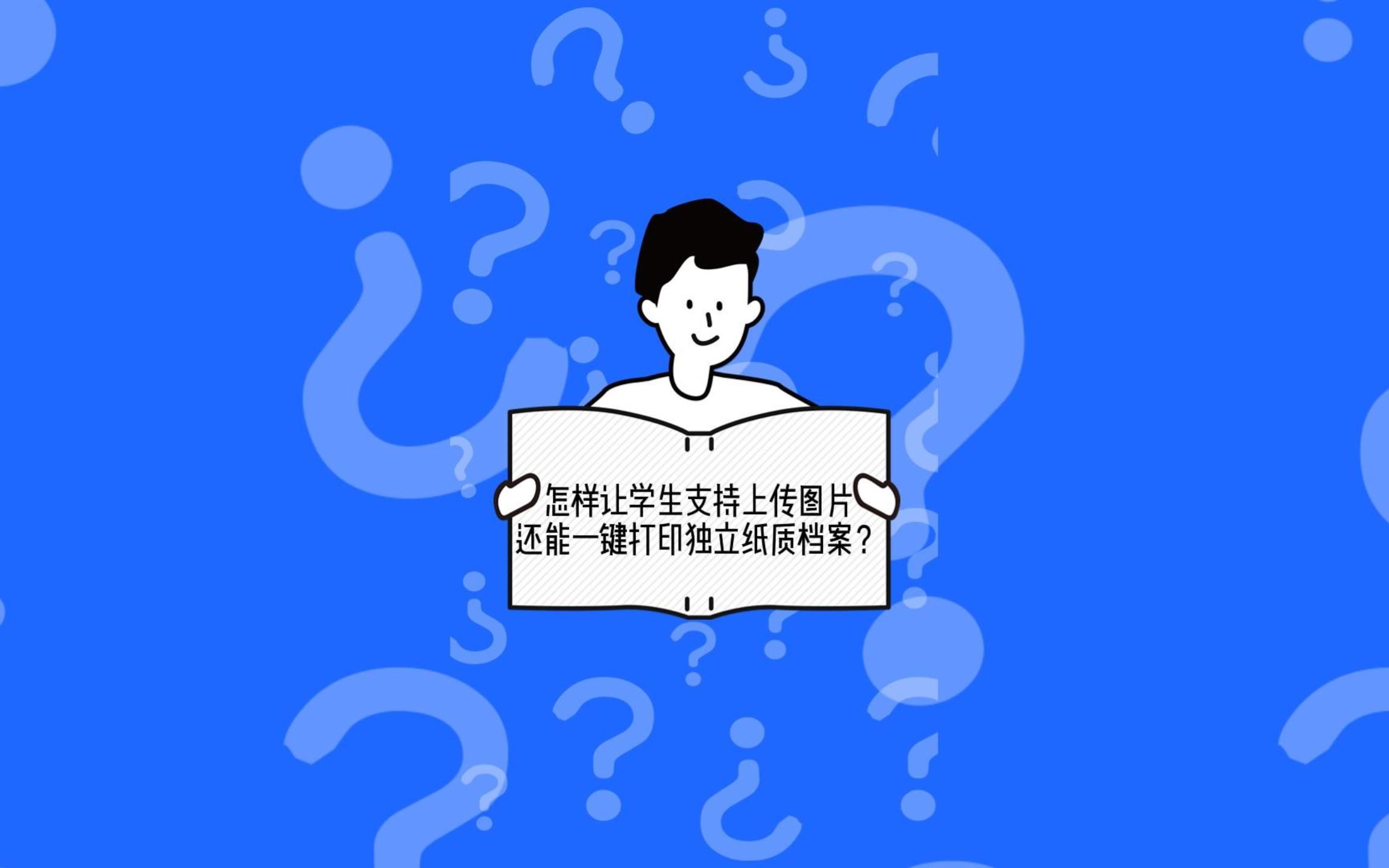 怎样让学生支持上传图片
还能一键打印独立纸质档案？